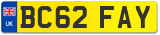 UK
BC62 FAY